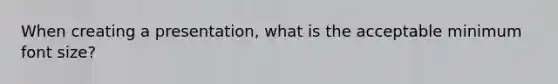 When creating a presentation, what is the acceptable minimum font size?